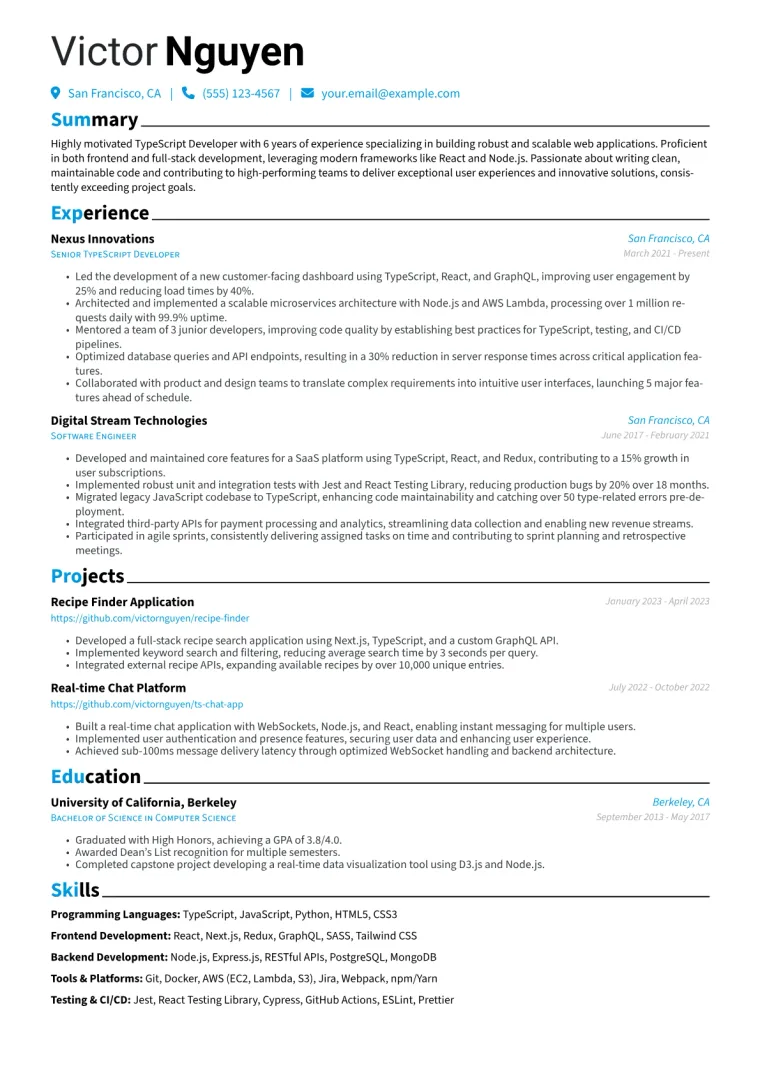 Victor Nguyen

San Francisco, CA | (555) 123-4567 | your.email@example.com

Summary

Highly motivated TypeScript Developer with 6 years of experience specializing in building robust and scalable web applications. Proficient in both frontend and full-stack development, leveraging modern frameworks like React and Node.js. Passionate about writing clean, maintainable code and contributing to high-performing teams to deliver exceptional user experiences and innovative solutions, consistently exceeding project goals.

Experience

Nexus Innovations
San Francisco, CA
Senior TypeScript Developer
March 2021 - Present

• Led the development of a new customer-facing dashboard using TypeScript, React, and GraphQL, improving user engagement by 25% and reducing load times by 40%.
• Architected and implemented a scalable microservices architecture with Node.js and AWS Lambda, processing over 1 million requests daily with 99.9% uptime.
• Mentored a team of 3 junior developers, improving code quality by establishing best practices for TypeScript, testing, and CI/CD pipelines.
• Optimized database queries and API endpoints, resulting in a 30% reduction in server response times across critical application features.
• Collaborated with product and design teams to translate complex requirements into intuitive user interfaces, launching 5 major features ahead of schedule.

Digital Stream Technologies
San Francisco, CA
Software Engineer
June 2017 - February 2021

• Developed and maintained core features for a SaaS platform using TypeScript, React, and Redux, contributing to a 15% growth in user subscriptions.
• Implemented robust unit and integration tests with Jest and React Testing Library, reducing production bugs by 20% over 18 months.
• Migrated legacy JavaScript codebase to TypeScript, enhancing code maintainability and catching over 50 type-related errors pre-deployment.
• Integrated third-party APIs for payment processing and analytics, streamlining data collection and enabling new revenue streams.
• Participated in agile sprints, consistently delivering assigned tasks on time and contributing to sprint planning and retrospective meetings.

Projects

Recipe Finder Application
January 2023 - April 2023
https://github.com/victornguyen/recipe-finder

• Developed a full-stack recipe search application using Next.js, TypeScript, and a custom GraphQL API.
• Implemented keyword search and filtering, reducing average search time by 3 seconds per query.
• Integrated external recipe APIs, expanding available recipes by over 10,000 unique entries.

Real-time Chat Platform
July 2022 - October 2022
https://github.com/victornguyen/ts-chat-app

• Built a real-time chat application with WebSockets, Node.js, and React, enabling instant messaging for multiple users.
• Implemented user authentication and presence features, securing user data and enhancing user experience.
• Achieved sub-100ms message delivery latency through optimized WebSocket handling and backend architecture.

Education

University of California, Berkeley
Berkeley, CA
Bachelor of Science in Computer Science
September 2013 - May 2017

• Graduated with High Honors, achieving a GPA of 3.8/4.0.
• Awarded Dean's List recognition for multiple semesters.
• Completed capstone project developing a real-time data visualization tool using D3.js and Node.js.

Skills

Programming Languages: TypeScript, JavaScript, Python, HTML5, CSS3

Frontend Development: React, Next.js, Redux, GraphQL, SASS, Tailwind CSS

Backend Development: Node.js, Express.js, RESTful APIs, PostgreSQL, MongoDB

Tools & Platforms: Git, Docker, AWS (EC2, Lambda, S3), Jira, Webpack, npm/Yarn

Testing & CI/CD: Jest, React Testing Library, Cypress, GitHub Actions, ESLint, Prettier